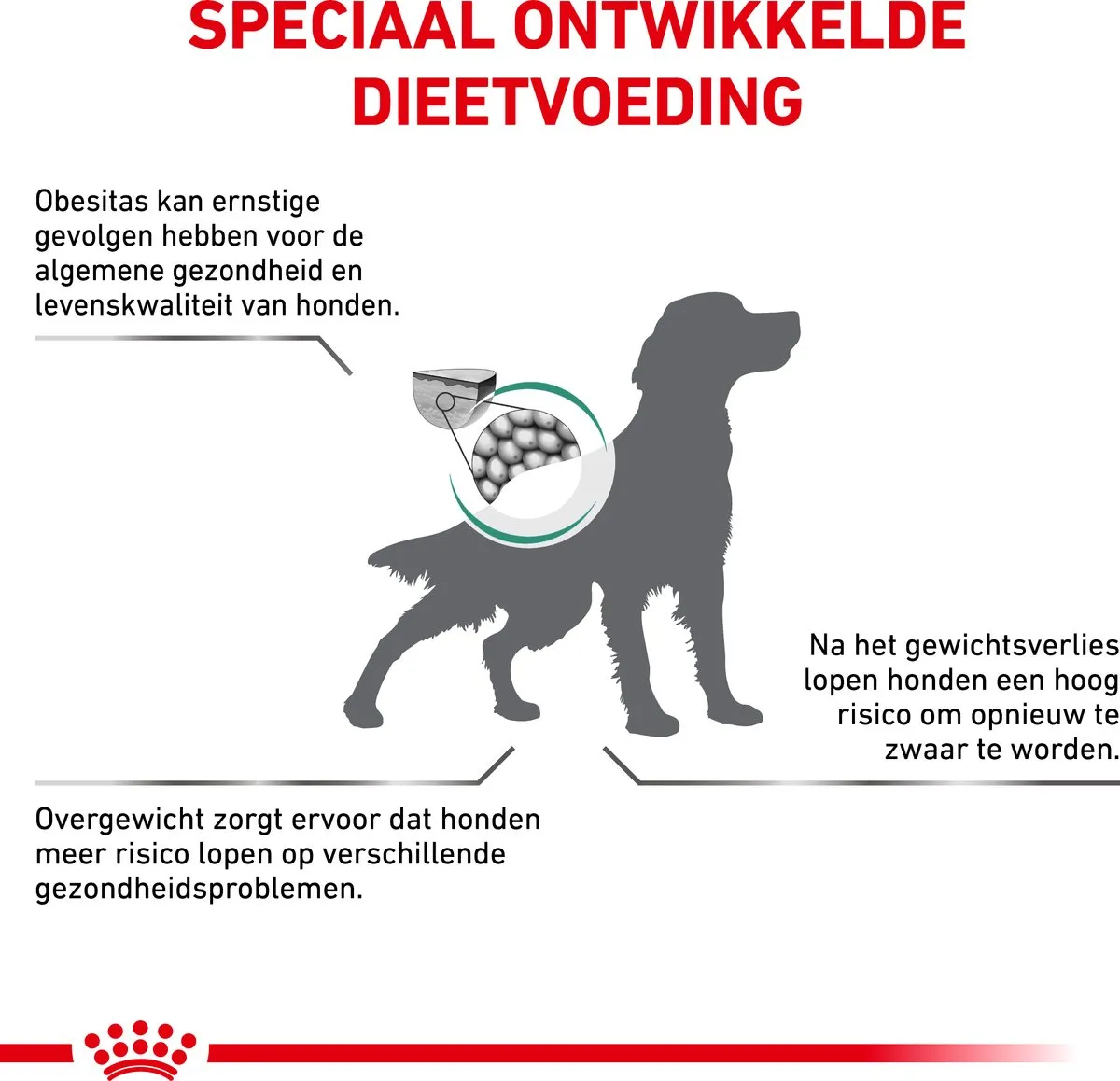 SPECIAAL ONTWIKKELDE DIEETVOEDING

Obesitas kan ernstige gevolgen hebben voor de algemene gezondheid en levenskwaliteit van honden.

Na het gewichtsverlies lopen honden een hoog risico om opnieuw te zwaar te worden.

Overgewicht zorgt ervoor dat honden meer risico lopen op verschillende gezondheidsproblemen.